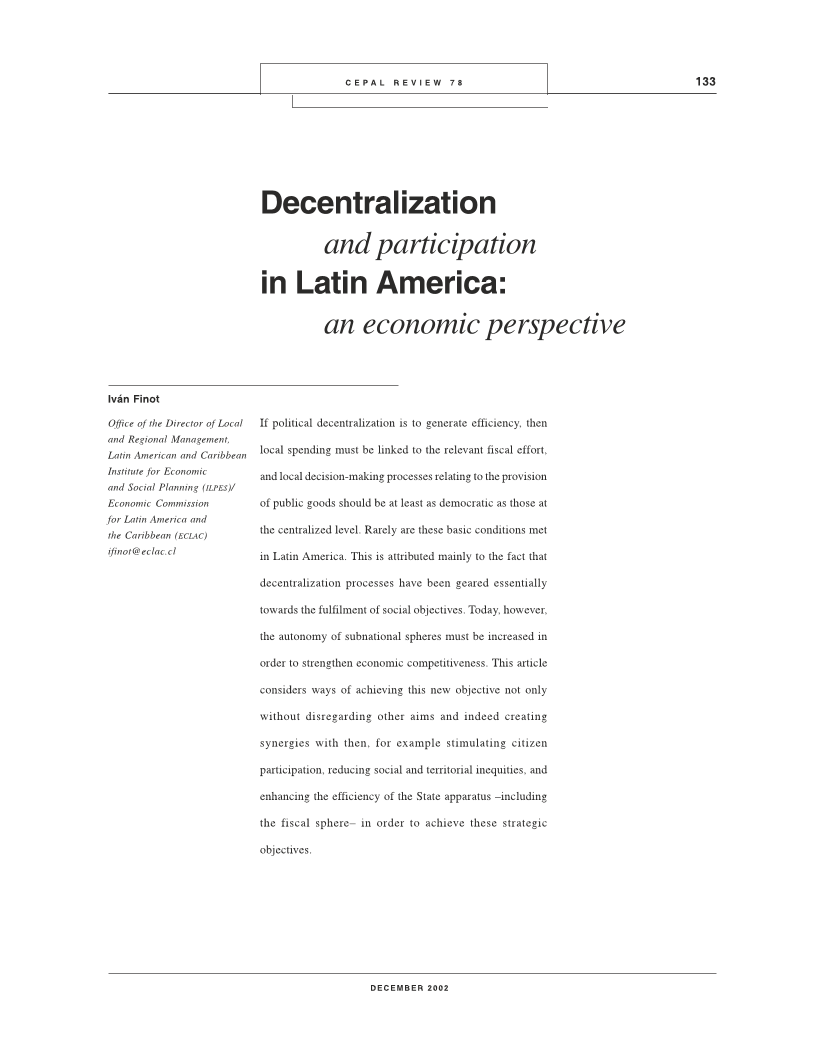 CEPAL REVIEW 78

133

Decentralization

and participation

in Latin America:

an economic perspective

Iván Finot

Office of the Director of Local and Regional Management, Latin American and Caribbean Institute for Economic and Social Planning (ILPES)/ Economic Commission for Latin America and the Caribbean (ECLAC)
ifinot@eclac.cl

If political decentralization is to generate efficiency, then local spending must be linked to the relevant fiscal effort, and local decision-making processes relating to the provision of public goods should be at least as democratic as those at the centralized level. Rarely are these basic conditions met in Latin America. This is attributed mainly to the fact that decentralization processes have been geared essentially towards the fulfilment of social objectives. Today, however, the autonomy of subnational spheres must be increased in order to strengthen economic competitiveness. This article considers ways of achieving this new objective not only without disregarding other aims and indeed creating synergies with then, for example stimulating citizen participation, reducing social and territorial inequities, and enhancing the efficiency of the State apparatus –including the fiscal sphere– in order to achieve these strategic objectives.

DECEMBER 2002